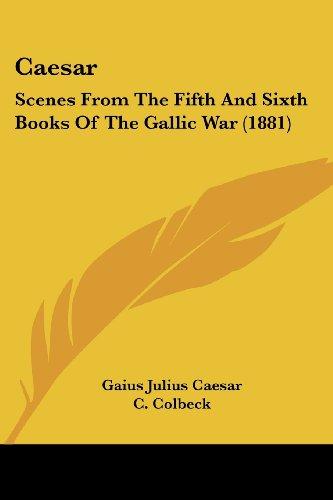 Caesar

Scenes From The Fifth And Sixth Books Of The Gallic War (1881)

Gaius Julius Caesar
C. Colbeck